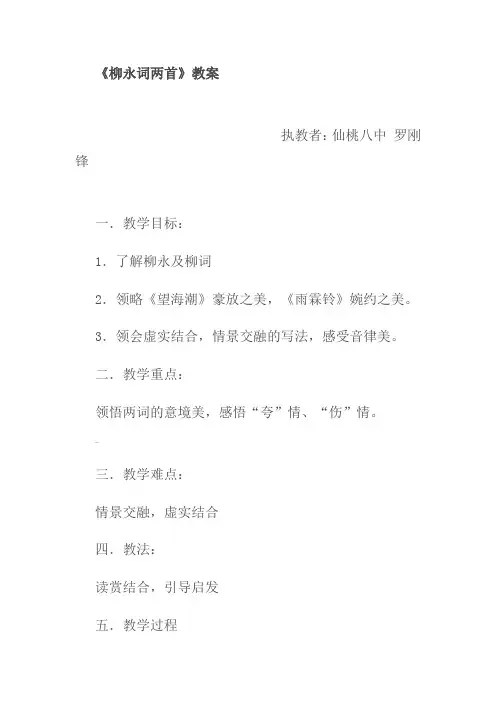 《柳永词两首》教案

执教者：仙桃八中 罗刚锋

一．教学目标：

1．了解柳永及柳词

2．领略《望海潮》豪放之美，《雨霖铃》婉约之美。

3．领会虚实结合，情景交融的写法，感受音律美。

二．教学重点：

领悟两词的意境美，感悟“夸”情、“伤”情。

三．教学难点：

情景交融，虚实结合

四．教法：

读赏结合，引导启发

五．教学过程